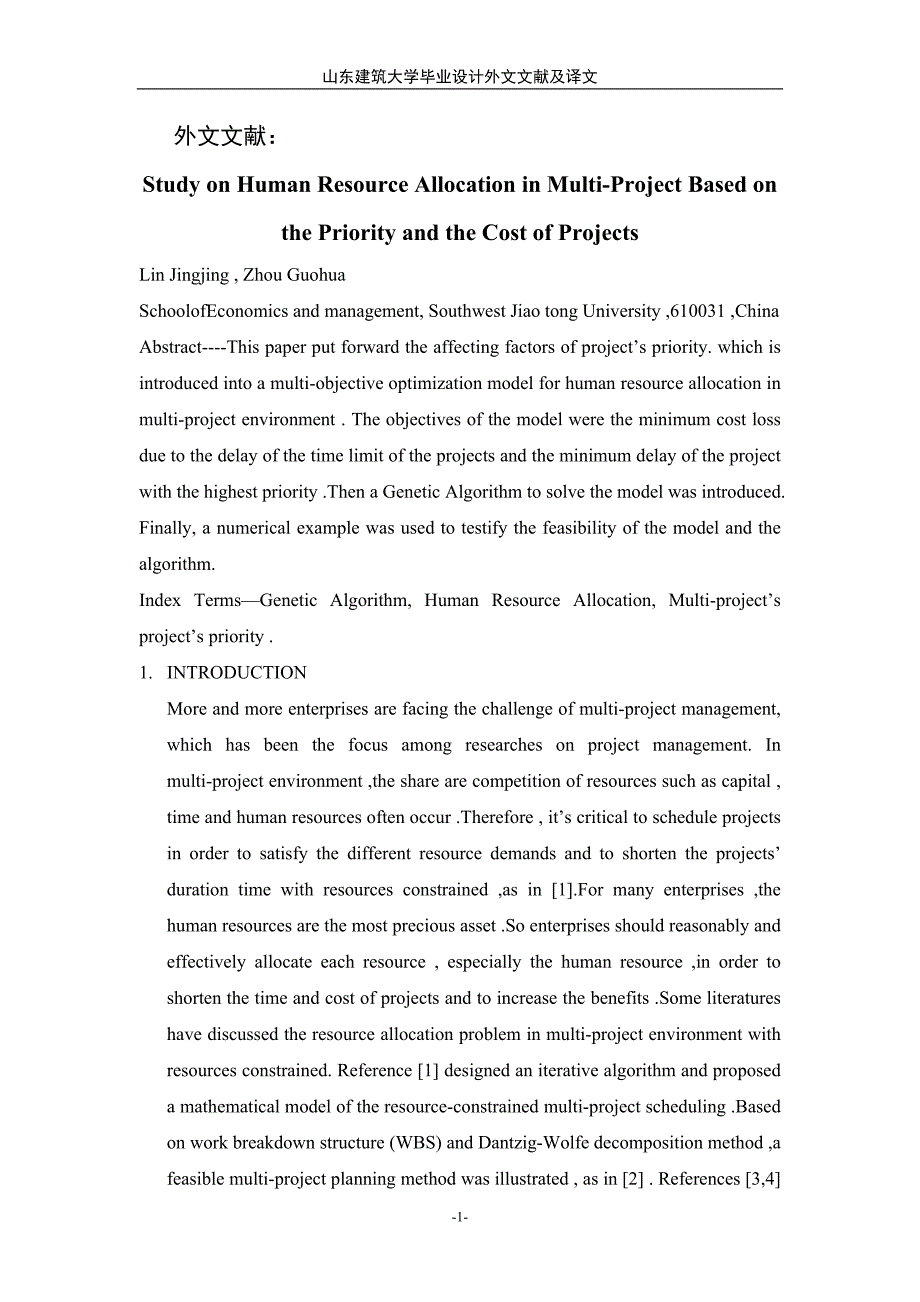 山东建筑大学毕业设计外文文献及译文

外文文献：

Study on Human Resource Allocation in Multi-Project Based on the Priority and the Cost of Projects

Lin Jingjing , Zhou Guohua

SchoolofEconomics and management, Southwest Jiao tong University ,610031 ,China

Abstract----This paper put forward the affecting factors of project's priority. which is introduced into a multi-objective optimization model for human resource allocation in multi-project environment . The objectives of the model were the minimum cost loss due to the delay of the time limit of the projects and the minimum delay of the project with the highest priority .Then a Genetic Algorithm to solve the model was introduced. Finally, a numerical example was used to testify the feasibility of the model and the algorithm.

Index Terms—Genetic Algorithm, Human Resource Allocation, Multi-project's project's priority .

1. INTRODUCTION

More and more enterprises are facing the challenge of multi-project management, which has been the focus among researches on project management. In multi-project environment ,the share are competition of resources such as capital , time and human resources often occur .Therefore , it's critical to schedule projects in order to satisfy the different resource demands and to shorten the projects' duration time with resources constrained ,as in [1].For many enterprises ,the human resources are the most precious asset .So enterprises should reasonably and effectively allocate each resource , especially the human resource ,in order to shorten the time and cost of projects and to increase the benefits .Some literatures have discussed the resource allocation problem in multi-project environment with resources constrained. Reference [1] designed an iterative algorithm and proposed a mathematical model of the resource-constrained multi-project scheduling .Based on work breakdown structure (WBS) and Dantzig-Wolfe decomposition method ,a feasible multi-project planning method was illustrated , as in [2] . References [3,4]

-1-